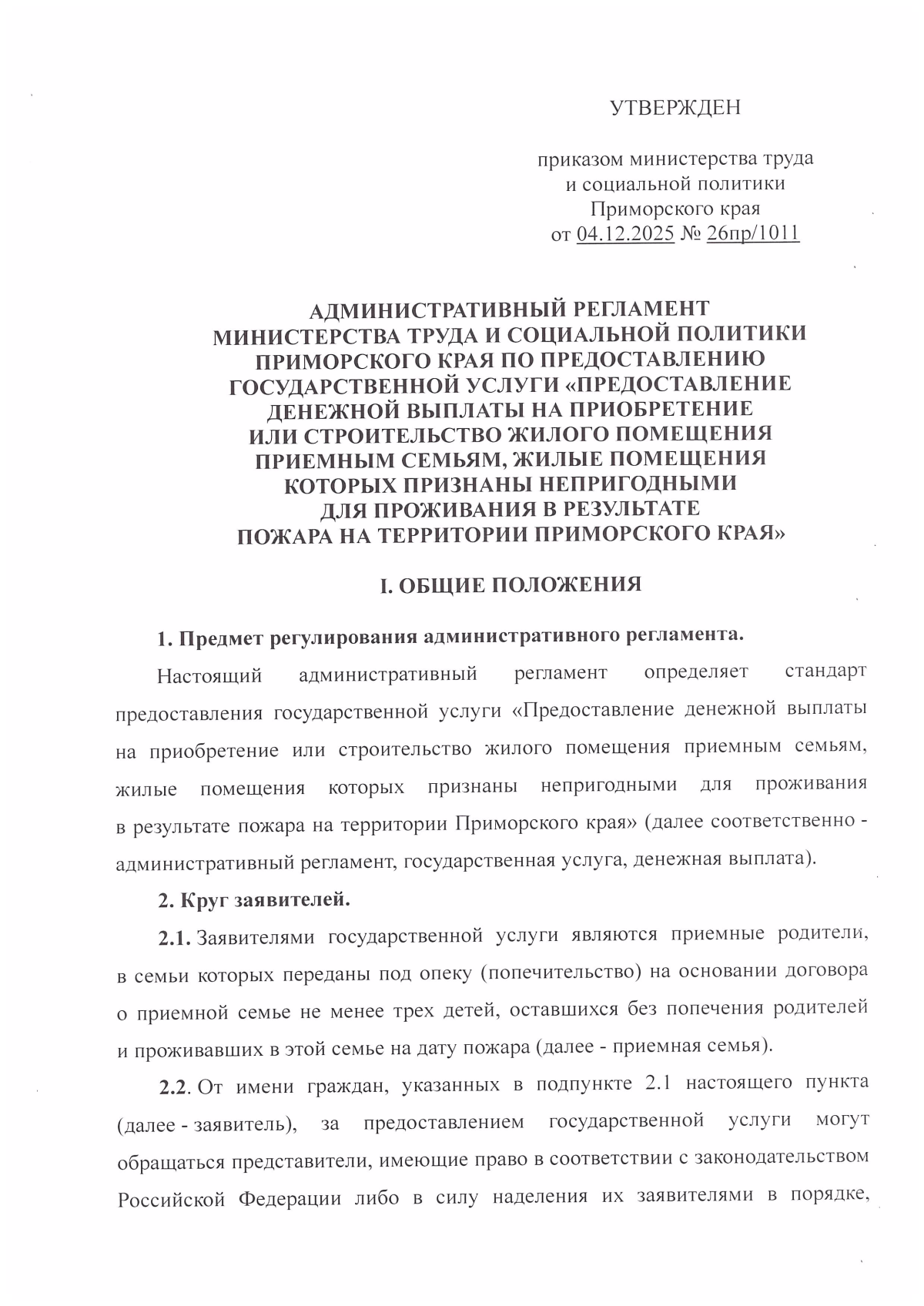 УТВЕРЖДЕН

приказом министерства труда
и социальной политики
Приморского края
от 04.12.2025 № 26пр/1011

АДМИНИСТРАТИВНЫЙ РЕГЛАМЕНТ
МИНИСТЕРСТВА ТРУДА И СОЦИАЛЬНОЙ ПОЛИТИКИ
ПРИМОРСКОГО КРАЯ ПО ПРЕДОСТАВЛЕНИЮ
ГОСУДАРСТВЕННОЙ УСЛУГИ «ПРЕДОСТАВЛЕНИЕ
ДЕНЕЖНОЙ ВЫПЛАТЫ НА ПРИОБРЕТЕНИЕ
ИЛИ СТРОИТЕЛЬСТВО ЖИЛОГО ПОМЕЩЕНИЯ
ПРИЕМНЫМ СЕМЬЯМ, ЖИЛЫЕ ПОМЕЩЕНИЯ
КОТОРЫХ ПРИЗНАНЫ НЕПРИГОДНЫМИ
ДЛЯ ПРОЖИВАНИЯ В РЕЗУЛЬТАТЕ
ПОЖАРА НА ТЕРРИТОРИИ ПРИМОРСКОГО КРАЯ»

I. ОБЩИЕ ПОЛОЖЕНИЯ

1. Предмет регулирования административного регламента.

Настоящий административный регламент определяет стандарт предоставления государственной услуги «Предоставление денежной выплаты на приобретение или строительство жилого помещения приемным семьям, жилые помещения которых признаны непригодными для проживания в результате пожара на территории Приморского края» (далее соответственно - административный регламент, государственная услуга, денежная выплата).

2. Круг заявителей.

2.1. Заявителями государственной услуги являются приемные родители, в семьи которых переданы под опеку (попечительство) на основании договора о приемной семье не менее трех детей, оставшихся без попечения родителей и проживавших в этой семье на дату пожара (далее - приемная семья).

2.2. От имени граждан, указанных в подпункте 2.1 настоящего пункта (далее - заявитель), за предоставлением государственной услуги могут обращаться представители, имеющие право в соответствии с законодательством Российской Федерации либо в силу наделения их заявителями в порядке,